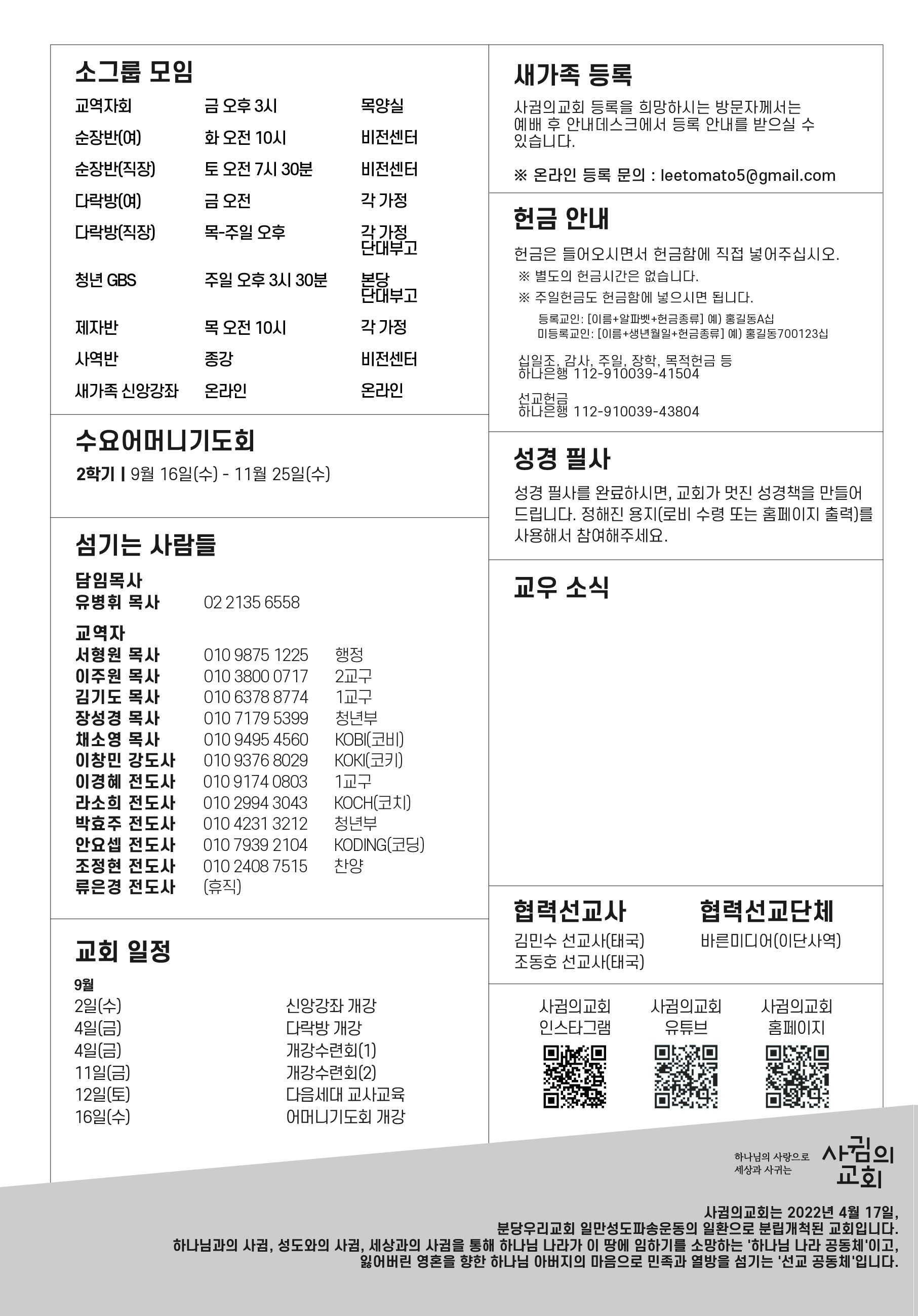 소그룹 모임

교역자회 금 오후 3시 목양실
순장반(여) 화 오전 10시 비전센터
순장반(직장) 토 오전 7시 30분 비전센터
다락방(여) 금 오전 각 가정
다락방(직장) 목-주일 오후 각 가정 단대부고
청년 GBS 주일 오후 3시 30분 본당 단대부고
제자반 목 오전 10시 각 가정
사역반 종강 비전센터
새가족 신앙강좌 온라인 온라인

수요어머니기도회

2학기 | 9월 16일(수) - 11월 25일(수)

섬기는 사람들

담임목사
유병휘 목사 02 2135 6558

교역자
서형원 목사 010 9875 1225 행정
이주원 목사 010 3800 0717 2교구
김기도 목사 010 6378 8774 1교구
장성경 목사 010 7179 5399 청년부
채소영 목사 010 9495 4560 KOBI(코비)
이창민 강도사 010 9376 8029 KOKI(코키)
이경혜 전도사 010 9174 0803 1교구
라소희 전도사 010 2994 3043 KOCH(코치)
박효주 전도사 010 4231 3212 청년부
안요셉 전도사 010 7939 2104 KODING(코딩)
조정현 전도사 010 2408 7515 찬양
류은경 전도사 (휴직)

교회 일정

9월
2일(수) 신앙강좌 개강
4일(금) 다락방 개강
4일(금) 개강수련회(1)
11일(금) 개강수련회(2)
12일(토) 다음세대 교사교육
16일(수) 어머니기도회 개강

새가족 등록

사귐의교회 등록을 희망하시는 방문자께서는 예배 후 안내데스크에서 등록 안내를 받으실 수 있습니다.

※ 온라인 등록 문의 : leetomato5@gmail.com

헌금 안내

헌금은 들어오시면서 헌금함에 직접 넣어주십시오.
※ 별도의 헌금시간은 없습니다.
※ 주일헌금도 헌금함에 넣으시면 됩니다.
등록교인: [이름+알파벳+헌금종류] 예) 홍길동A십
미등록교인: [이름+생년월일+헌금종류] 예) 홍길동700123십

십일조, 감사, 주일, 장학, 목적헌금 등
하나은행 112-910039-41504

선교헌금
하나은행 112-910039-43804

성경 필사

성경 필사를 완료하시면, 교회가 멋진 성경책을 만들어 드립니다. 정해진 용지(로비 수령 또는 홈페이지 출력)를 사용해서 참여해주세요.

교우 소식

협력선교사
김민수 선교사(태국)
조동호 선교사(태국)

협력선교단체
바른미디어(이단사역)

사귐의교회 인스타그램
사귐의교회 유튜브
사귐의교회 홈페이지

하나님의 사랑으로 세상과 사귀는
사귐의 교회

사귐의교회는 2022년 4월 17일,
분당우리교회 일만성도파송운동의 일환으로 분립개척된 교회입니다.
하나님과의 사귐, 성도와의 사귐, 세상과의 사귐을 통해 하나님 나라가 이 땅에 임하기를 소망하는 '하나님 나라 공동체'이고,
잃어버린 영혼을 향한 하나님 아버지의 마음으로 민족과 열방을 섬기는 '선교 공동체'입니다.